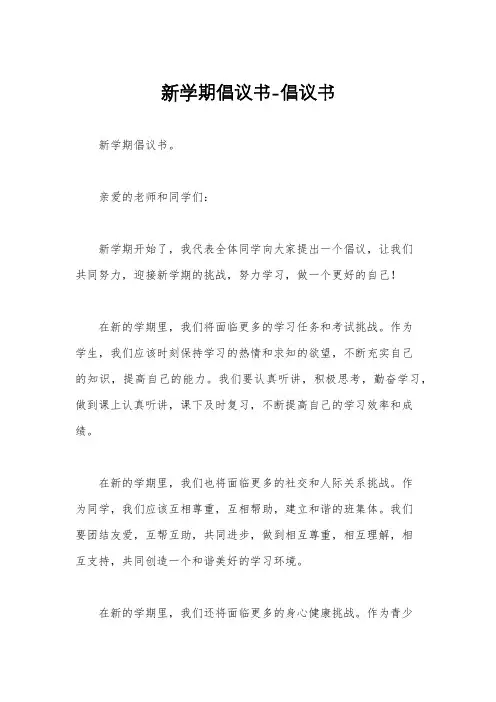 新学期倡议书-倡议书

新学期倡议书。

亲爱的老师和同学们：

新学期开始了，我代表全体同学向大家提出一个倡议，让我们共同努力，迎接新学期的挑战，努力学习，做一个更好的自己！

在新的学期里，我们将面临更多的学习任务和考试挑战。作为学生，我们应该时刻保持学习的热情和求知的欲望，不断充实自己的知识，提高自己的能力。我们要认真听讲，积极思考，勤奋学习，做到课上认真听讲，课下及时复习，不断提高自己的学习效率和成绩。

在新的学期里，我们也将面临更多的社交和人际关系挑战。作为同学，我们应该互相尊重，互相帮助，建立和谐的班集体。我们要团结友爱，互帮互助，共同进步，做到相互尊重，相互理解，相互支持，共同创造一个和谐美好的学习环境。

在新的学期里，我们还将面临更多的身心健康挑战。作为青少